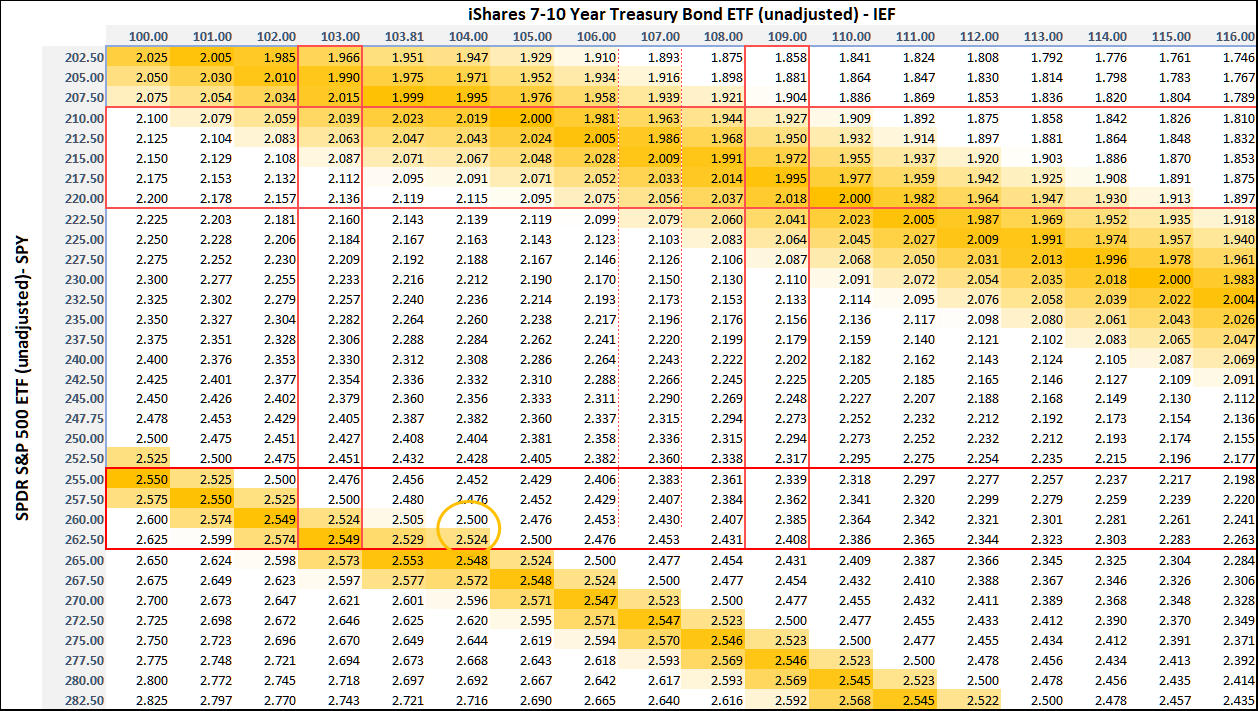 iShares 7-10 Year Treasury Bond ETF (unadjusted) - IEF

SPDR S&P 500 ETF (unadjusted)- SPY

| | 100.00 | 101.00 | 102.00 | 103.00 | 103.81 | 104.00 | 105.00 | 106.00 | 107.00 | 108.00 | 109.00 | 110.00 | 111.00 | 112.00 | 113.00 | 114.00 | 115.00 | 116.00 |
|---|---|---|---|---|---|---|---|---|---|---|---|---|---|---|---|---|---|---|
| 202.50 | 2.025 | 2.005 | 1.985 | 1.966 | 1.951 | 1.947 | 1.929 | 1.910 | 1.893 | 1.875 | 1.858 | 1.841 | 1.824 | 1.808 | 1.792 | 1.776 | 1.761 | 1.746 |
| 205.00 | 2.050 | 2.030 | 2.010 | 1.990 | 1.975 | 1.971 | 1.952 | 1.934 | 1.916 | 1.898 | 1.881 | 1.864 | 1.847 | 1.830 | 1.814 | 1.798 | 1.783 | 1.767 |
| 207.50 | 2.075 | 2.054 | 2.034 | 2.015 | 1.999 | 1.995 | 1.976 | 1.958 | 1.939 | 1.921 | 1.904 | 1.886 | 1.869 | 1.853 | 1.836 | 1.820 | 1.804 | 1.789 |
| 210.00 | 2.100 | 2.079 | 2.059 | 2.039 | 2.023 | 2.019 | 2.000 | 1.981 | 1.963 | 1.944 | 1.927 | 1.909 | 1.892 | 1.875 | 1.858 | 1.842 | 1.826 | 1.810 |
| 212.50 | 2.125 | 2.104 | 2.083 | 2.063 | 2.047 | 2.043 | 2.024 | 2.005 | 1.986 | 1.968 | 1.950 | 1.932 | 1.914 | 1.897 | 1.881 | 1.864 | 1.848 | 1.832 |
| 215.00 | 2.150 | 2.129 | 2.108 | 2.087 | 2.071 | 2.067 | 2.048 | 2.028 | 2.009 | 1.991 | 1.972 | 1.955 | 1.937 | 1.920 | 1.903 | 1.886 | 1.870 | 1.853 |
| 217.50 | 2.175 | 2.153 | 2.132 | 2.112 | 2.095 | 2.091 | 2.071 | 2.052 | 2.033 | 2.014 | 1.995 | 1.977 | 1.959 | 1.942 | 1.925 | 1.908 | 1.891 | 1.875 |
| 220.00 | 2.200 | 2.178 | 2.157 | 2.136 | 2.119 | 2.115 | 2.095 | 2.075 | 2.056 | 2.037 | 2.018 | 2.000 | 1.982 | 1.964 | 1.947 | 1.930 | 1.913 | 1.897 |
| 222.50 | 2.225 | 2.203 | 2.181 | 2.160 | 2.143 | 2.139 | 2.119 | 2.099 | 2.079 | 2.060 | 2.041 | 2.023 | 2.005 | 1.987 | 1.969 | 1.952 | 1.935 | 1.918 |
| 225.00 | 2.250 | 2.228 | 2.206 | 2.184 | 2.167 | 2.163 | 2.143 | 2.123 | 2.103 | 2.083 | 2.064 | 2.045 | 2.027 | 2.009 | 1.991 | 1.974 | 1.957 | 1.940 |
| 227.50 | 2.275 | 2.252 | 2.230 | 2.209 | 2.192 | 2.188 | 2.167 | 2.146 | 2.126 | 2.106 | 2.087 | 2.068 | 2.050 | 2.031 | 2.013 | 1.996 | 1.978 | 1.961 |
| 230.00 | 2.300 | 2.277 | 2.255 | 2.233 | 2.216 | 2.212 | 2.190 | 2.170 | 2.150 | 2.130 | 2.110 | 2.091 | 2.072 | 2.054 | 2.035 | 2.018 | 2.000 | 1.983 |
| 232.50 | 2.325 | 2.302 | 2.279 | 2.257 | 2.240 | 2.236 | 2.214 | 2.193 | 2.173 | 2.153 | 2.133 | 2.114 | 2.095 | 2.076 | 2.058 | 2.039 | 2.022 | 2.004 |
| 235.00 | 2.350 | 2.327 | 2.304 | 2.282 | 2.264 | 2.260 | 2.238 | 2.217 | 2.196 | 2.176 | 2.156 | 2.136 | 2.117 | 2.098 | 2.080 | 2.061 | 2.043 | 2.026 |
| 237.50 | 2.375 | 2.351 | 2.328 | 2.306 | 2.288 | 2.284 | 2.262 | 2.241 | 2.220 | 2.199 | 2.179 | 2.159 | 2.140 | 2.121 | 2.102 | 2.083 | 2.065 | 2.047 |
| 240.00 | 2.400 | 2.376 | 2.353 | 2.330 | 2.312 | 2.308 | 2.286 | 2.264 | 2.243 | 2.222 | 2.202 | 2.182 | 2.162 | 2.143 | 2.124 | 2.105 | 2.087 | 2.069 |
| 242.50 | 2.425 | 2.401 | 2.377 | 2.354 | 2.336 | 2.332 | 2.310 | 2.288 | 2.266 | 2.245 | 2.225 | 2.205 | 2.185 | 2.165 | 2.146 | 2.127 | 2.109 | 2.091 |
| 245.00 | 2.450 | 2.426 | 2.402 | 2.379 | 2.360 | 2.356 | 2.333 | 2.311 | 2.290 | 2.269 | 2.248 | 2.227 | 2.207 | 2.188 | 2.168 | 2.149 | 2.130 | 2.112 |
| 247.75 | 2.478 | 2.453 | 2.429 | 2.405 | 2.387 | 2.382 | 2.360 | 2.337 | 2.315 | 2.294 | 2.273 | 2.252 | 2.232 | 2.212 | 2.192 | 2.173 | 2.154 | 2.136 |
| 250.00 | 2.500 | 2.475 | 2.451 | 2.427 | 2.408 | 2.404 | 2.381 | 2.358 | 2.336 | 2.315 | 2.294 | 2.273 | 2.252 | 2.232 | 2.212 | 2.193 | 2.174 | 2.155 |
| 252.50 | 2.525 | 2.500 | 2.475 | 2.451 | 2.432 | 2.428 | 2.405 | 2.382 | 2.360 | 2.338 | 2.317 | 2.295 | 2.275 | 2.254 | 2.235 | 2.215 | 2.196 | 2.177 |
| 255.00 | 2.550 | 2.525 | 2.500 | 2.476 | 2.456 | 2.452 | 2.429 | 2.406 | 2.383 | 2.361 | 2.339 | 2.318 | 2.297 | 2.277 | 2.257 | 2.237 | 2.217 | 2.198 |
| 257.50 | 2.575 | 2.550 | 2.525 | 2.500 | 2.480 | 2.476 | 2.452 | 2.429 | 2.407 | 2.384 | 2.362 | 2.341 | 2.320 | 2.299 | 2.279 | 2.259 | 2.239 | 2.220 |
| 260.00 | 2.600 | 2.574 | 2.549 | 2.524 | 2.505 | 2.500 | 2.476 | 2.453 | 2.430 | 2.407 | 2.385 | 2.364 | 2.342 | 2.321 | 2.301 | 2.281 | 2.261 | 2.241 |
| 262.50 | 2.625 | 2.599 | 2.574 | 2.549 | 2.529 | 2.524 | 2.500 | 2.476 | 2.453 | 2.431 | 2.408 | 2.386 | 2.365 | 2.344 | 2.323 | 2.303 | 2.283 | 2.263 |
| 265.00 | 2.650 | 2.624 | 2.598 | 2.573 | 2.553 | 2.548 | 2.524 | 2.500 | 2.477 | 2.454 | 2.431 | 2.409 | 2.387 | 2.366 | 2.345 | 2.325 | 2.304 | 2.284 |
| 267.50 | 2.675 | 2.649 | 2.623 | 2.597 | 2.577 | 2.572 | 2.548 | 2.524 | 2.500 | 2.477 | 2.454 | 2.432 | 2.410 | 2.388 | 2.367 | 2.346 | 2.326 | 2.306 |
| 270.00 | 2.700 | 2.673 | 2.647 | 2.621 | 2.601 | 2.596 | 2.571 | 2.547 | 2.523 | 2.500 | 2.477 | 2.455 | 2.432 | 2.411 | 2.389 | 2.368 | 2.348 | 2.328 |
| 272.50 | 2.725 | 2.698 | 2.672 | 2.646 | 2.625 | 2.620 | 2.595 | 2.571 | 2.547 | 2.523 | 2.500 | 2.477 | 2.455 | 2.433 | 2.412 | 2.390 | 2.370 | 2.349 |
| 275.00 | 2.750 | 2.723 | 2.696 | 2.670 | 2.649 | 2.644 | 2.619 | 2.594 | 2.570 | 2.546 | 2.523 | 2.500 | 2.477 | 2.455 | 2.434 | 2.412 | 2.391 | 2.371 |
| 277.50 | 2.775 | 2.748 | 2.721 | 2.694 | 2.673 | 2.668 | 2.643 | 2.618 | 2.593 | 2.569 | 2.546 | 2.523 | 2.500 | 2.478 | 2.456 | 2.434 | 2.413 | 2.392 |
| 280.00 | 2.800 | 2.772 | 2.745 | 2.718 | 2.697 | 2.692 | 2.667 | 2.642 | 2.617 | 2.593 | 2.569 | 2.545 | 2.523 | 2.500 | 2.478 | 2.456 | 2.435 | 2.414 |
| 282.50 | 2.825 | 2.797 | 2.770 | 2.743 | 2.721 | 2.716 | 2.690 | 2.665 | 2.640 | 2.616 | 2.592 | 2.568 | 2.545 | 2.522 | 2.500 | 2.478 | 2.457 | 2.435 |